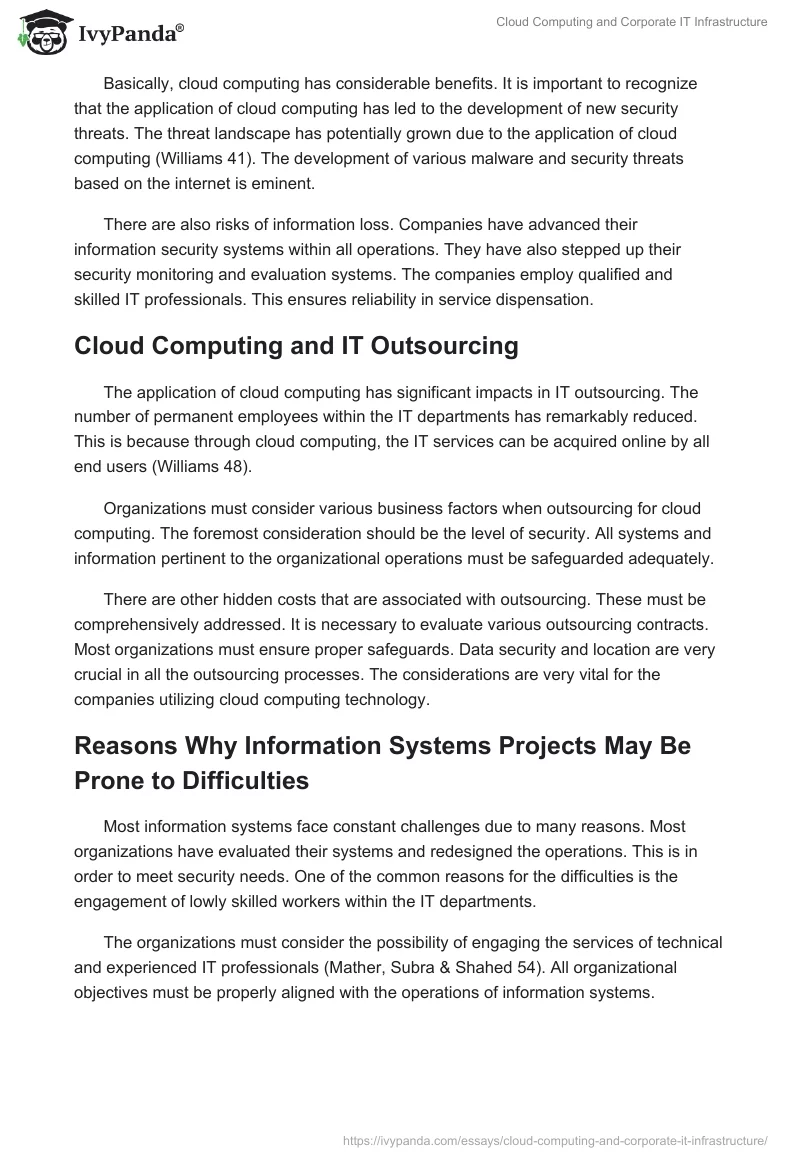 IvyPanda®

Cloud Computing and Corporate IT Infrastructure

Basically, cloud computing has considerable benefits. It is important to recognize that the application of cloud computing has led to the development of new security threats. The threat landscape has potentially grown due to the application of cloud computing (Williams 41). The development of various malware and security threats based on the internet is eminent.

There are also risks of information loss. Companies have advanced their information security systems within all operations. They have also stepped up their security monitoring and evaluation systems. The companies employ qualified and skilled IT professionals. This ensures reliability in service dispensation.

Cloud Computing and IT Outsourcing

The application of cloud computing has significant impacts in IT outsourcing. The number of permanent employees within the IT departments has remarkably reduced. This is because through cloud computing, the IT services can be acquired online by all end users (Williams 48).

Organizations must consider various business factors when outsourcing for cloud computing. The foremost consideration should be the level of security. All systems and information pertinent to the organizational operations must be safeguarded adequately.

There are other hidden costs that are associated with outsourcing. These must be comprehensively addressed. It is necessary to evaluate various outsourcing contracts. Most organizations must ensure proper safeguards. Data security and location are very crucial in all the outsourcing processes. The considerations are very vital for the companies utilizing cloud computing technology.

Reasons Why Information Systems Projects May Be Prone to Difficulties

Most information systems face constant challenges due to many reasons. Most organizations have evaluated their systems and redesigned the operations. This is in order to meet security needs. One of the common reasons for the difficulties is the engagement of lowly skilled workers within the IT departments.

The organizations must consider the possibility of engaging the services of technical and experienced IT professionals (Mather, Subra & Shahed 54). All organizational objectives must be properly aligned with the operations of information systems.

https://ivypanda.com/essays/cloud-computing-and-corporate-it-infrastructure/